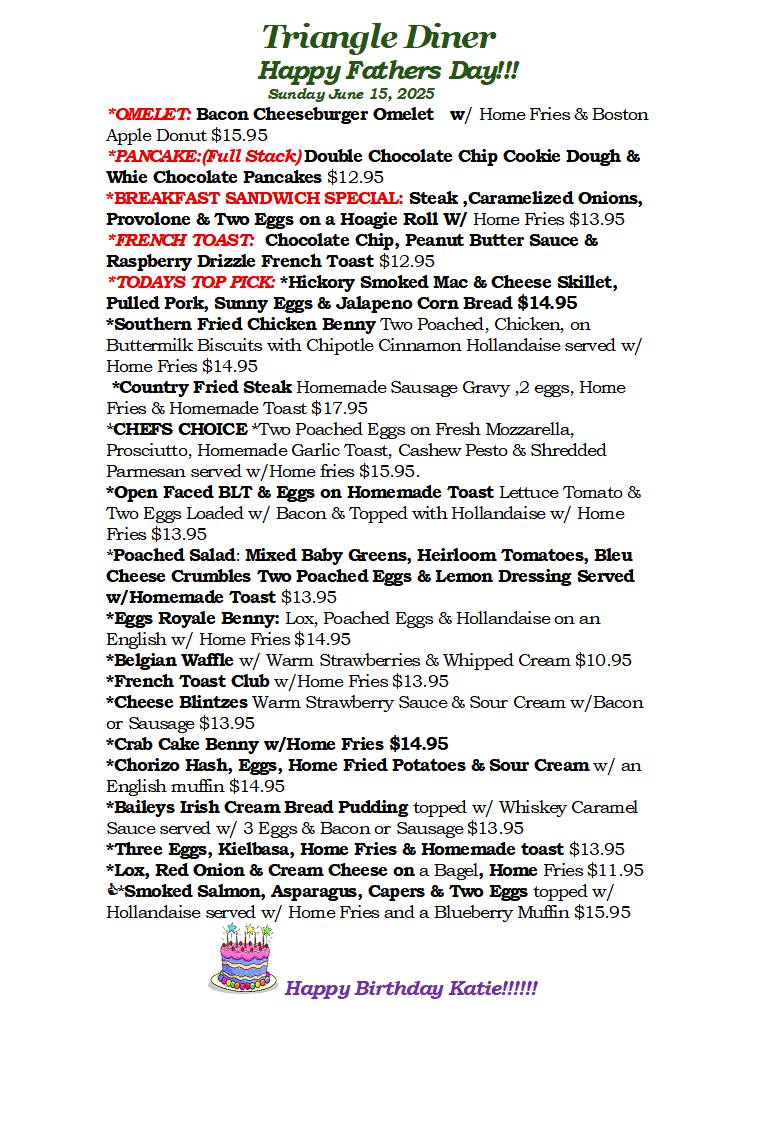 Triangle Diner
Happy Fathers Day!!!
Sunday June 15, 2025

*OMELET: Bacon Cheeseburger Omelet w/ Home Fries & Boston Apple Donut $15.95

*PANCAKE:(Full Stack) Double Chocolate Chip Cookie Dough & Whie Chocolate Pancakes $12.95

*BREAKFAST SANDWICH SPECIAL: Steak ,Caramelized Onions, Provolone & Two Eggs on a Hoagie Roll W/ Home Fries $13.95

*FRENCH TOAST: Chocolate Chip, Peanut Butter Sauce & Raspberry Drizzle French Toast $12.95

*TODAYS TOP PICK: *Hickory Smoked Mac & Cheese Skillet, Pulled Pork, Sunny Eggs & Jalapeno Corn Bread $14.95

*Southern Fried Chicken Benny Two Poached, Chicken, on Buttermilk Biscuits with Chipotle Cinnamon Hollandaise served w/ Home Fries $14.95

*Country Fried Steak Homemade Sausage Gravy ,2 eggs, Home Fries & Homemade Toast $17.95

*CHEFS CHOICE *Two Poached Eggs on Fresh Mozzarella, Prosciutto, Homemade Garlic Toast, Cashew Pesto & Shredded Parmesan served w/Home fries $15.95.

*Open Faced BLT & Eggs on Homemade Toast Lettuce Tomato & Two Eggs Loaded w/ Bacon & Topped with Hollandaise w/ Home Fries $13.95

*Poached Salad: Mixed Baby Greens, Heirloom Tomatoes, Bleu Cheese Crumbles Two Poached Eggs & Lemon Dressing Served w/Homemade Toast $13.95

*Eggs Royale Benny: Lox, Poached Eggs & Hollandaise on an English w/ Home Fries $14.95

*Belgian Waffle w/ Warm Strawberries & Whipped Cream $10.95

*French Toast Club w/Home Fries $13.95

*Cheese Blintzes Warm Strawberry Sauce & Sour Cream w/Bacon or Sausage $13.95

*Crab Cake Benny w/Home Fries $14.95

*Chorizo Hash, Eggs, Home Fried Potatoes & Sour Cream w/ an English muffin $14.95

*Baileys Irish Cream Bread Pudding topped w/ Whiskey Caramel Sauce served w/ 3 Eggs & Bacon or Sausage $13.95

*Three Eggs, Kielbasa, Home Fries & Homemade toast $13.95

*Lox, Red Onion & Cream Cheese on a Bagel, Home Fries $11.95

*Smoked Salmon, Asparagus, Capers & Two Eggs topped w/ Hollandaise served w/ Home Fries and a Blueberry Muffin $15.95

Happy Birthday Katie!!!!!!